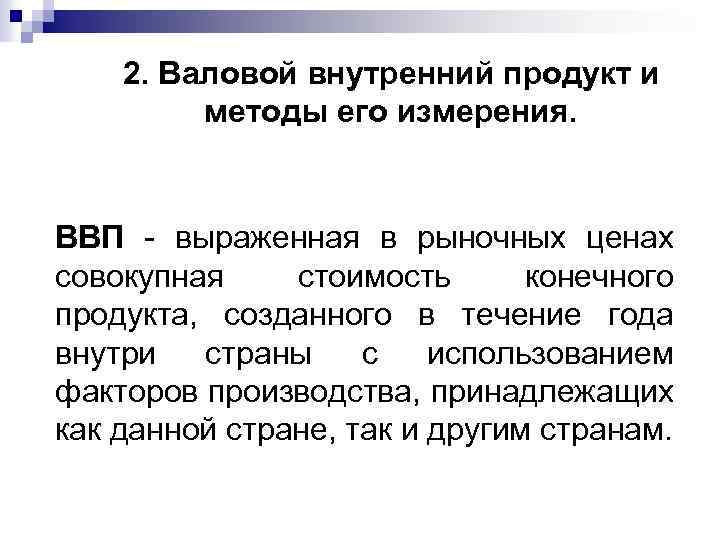 2. Валовой внутренний продукт и методы его измерения.

ВВП - выраженная в рыночных ценах совокупная стоимость конечного продукта, созданного в течение года внутри страны с использованием факторов производства, принадлежащих как данной стране, так и другим странам.